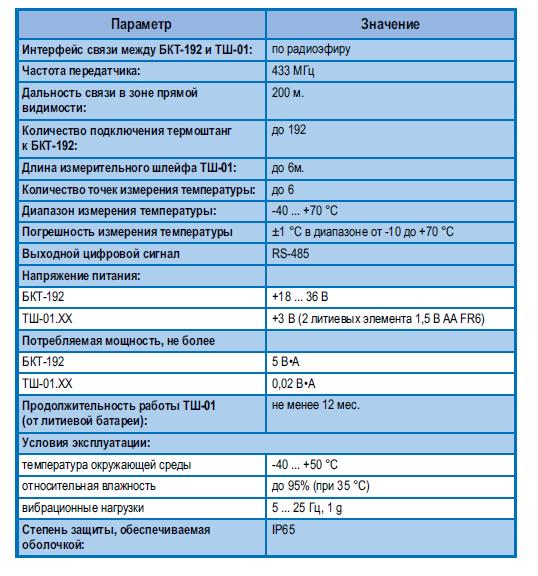 | Параметр | Значение |
|---|---|
| Интерфейс связи между БКТ-192 и ТШ-01: | по радиоэфиру |
| Частота передатчика: | 433 МГц |
| Дальность связи в зоне прямой видимости: | 200 м. |
| Количество подключения термоштанг к БКТ-192: | до 192 |
| Длина измерительного шлейфа ТШ-01: | до 6м. |
| Количество точек измерения температуры: | до 6 |
| Диапазон измерения температуры: | -40 ... +70 °С |
| Погрешность измерения температуры | ±1 °С в диапазоне от -10 до +70 °С |
| Выходной цифровой сигнал | RS-485 |
| Напряжение питания: | |
| БКТ-192 | +18 ... 36 В |
| ТШ-01.ХХ | +3 В (2 литиевых элемента 1,5 В АА FR6) |
| Потребляемая мощность, не более | |
| БКТ-192 | 5 В•А |
| ТШ-01.ХХ | 0,02 В•А |
| Продолжительность работы ТШ-01 (от литиевой батареи): | не менее 12 мес. |
| Условия эксплуатации: | |
| температура окружающей среды | -40 ... +50 °С |
| относительная влажность | до 95% (при 35 °С) |
| вибрационные нагрузки | 5 ... 25 Гц, 1 g |
| Степень защиты, обеспечиваемая оболочкой: | IP65 |